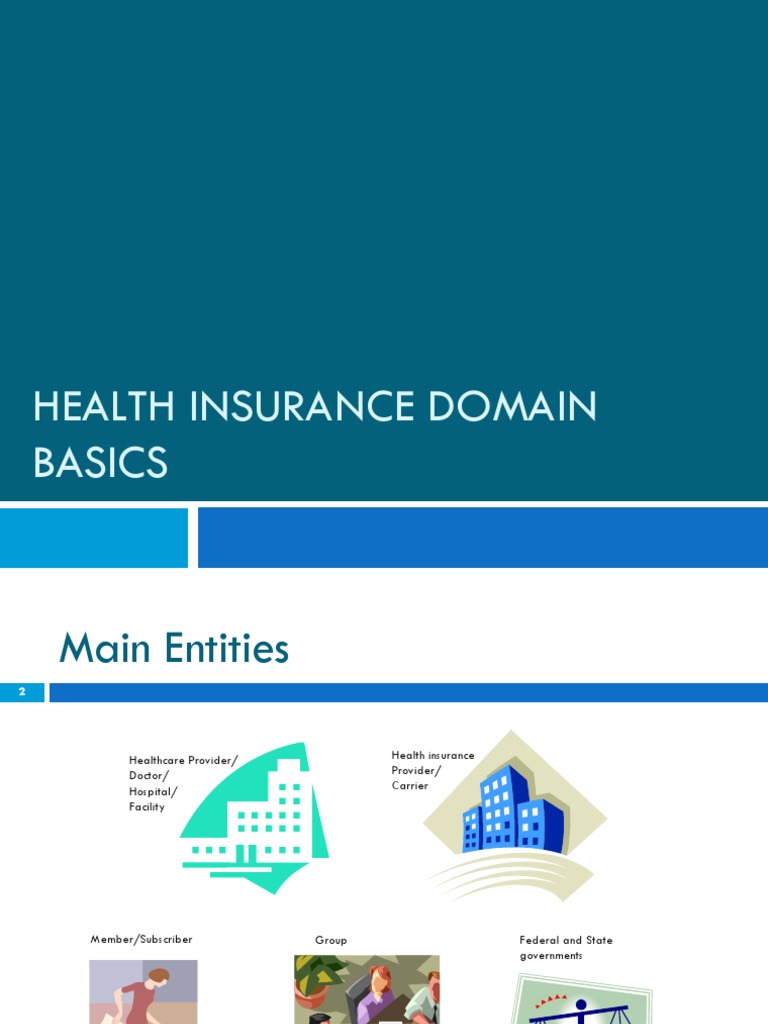 HEALTH INSURANCE DOMAIN BASICS

Main Entities

2

Healthcare Provider/
Doctor/
Hospital/
Facility

Health insurance
Provider/
Carrier

Member/Subscriber

Group

Federal and State governments